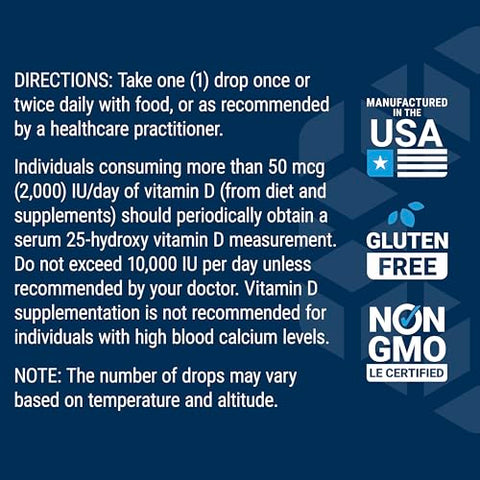 DIRECTIONS: Take one (1) drop once or twice daily with food, or as recommended by a healthcare practitioner.

Individuals consuming more than 50 mcg (2,000) IU/day of vitamin D (from diet and supplements) should periodically obtain a serum 25-hydroxy vitamin D measurement. Do not exceed 10,000 IU per day unless recommended by your doctor. Vitamin D supplementation is not recommended for individuals with high blood calcium levels.

NOTE: The number of drops may vary based on temperature and altitude.

MANUFACTURED IN THE USA

GLUTEN FREE

NON GMO LE CERTIFIED